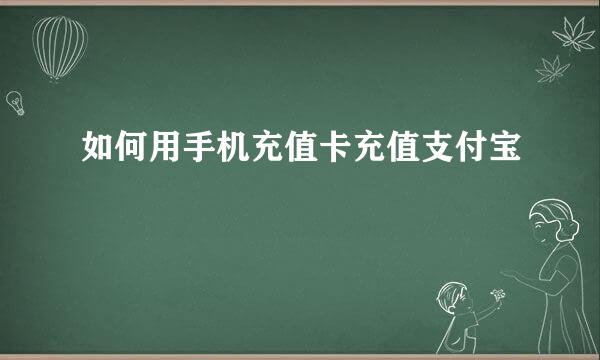 如何用手机充值卡充值支付宝